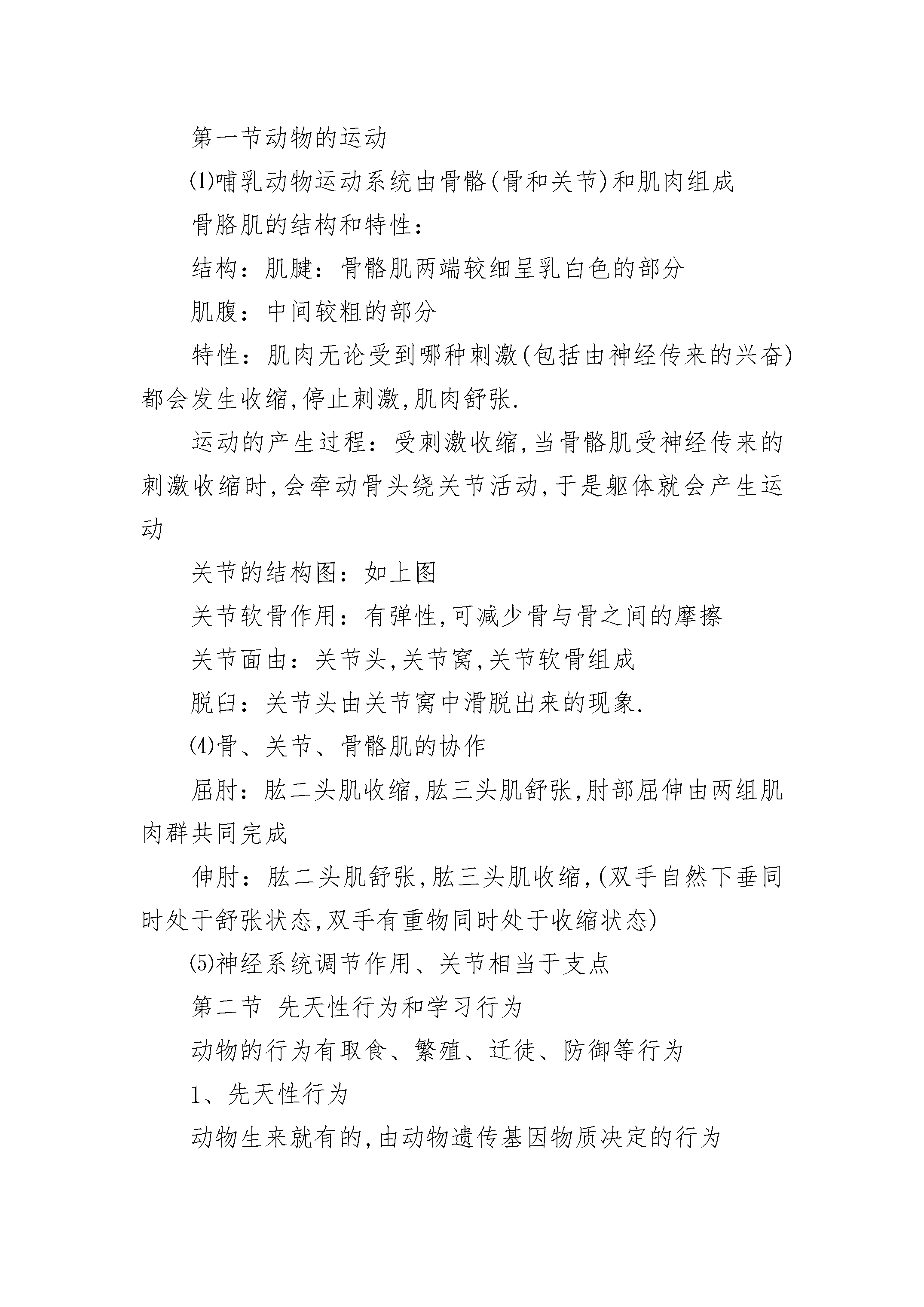 第一节动物的运动

⑴哺乳动物运动系统由骨骼(骨和关节)和肌肉组成

骨胳肌的结构和特性：

结构：肌腱：骨骼肌两端较细呈乳白色的部分

肌腹：中间较粗的部分

特性：肌肉无论受到哪种刺激(包括由神经传来的兴奋)都会发生收缩,停止刺激,肌肉舒张.

运动的产生过程：受刺激收缩,当骨骼肌受神经传来的刺激收缩时,会牵动骨头绕关节活动,于是躯体就会产生运动

关节的结构图：如上图

关节软骨作用：有弹性,可减少骨与骨之间的摩擦

关节面由：关节头,关节窝,关节软骨组成

脱臼：关节头由关节窝中滑脱出来的现象.

⑷骨、关节、骨骼肌的协作

屈肘：肱二头肌收缩,肱三头肌舒张,肘部屈伸由两组肌肉群共同完成

伸肘：肱二头肌舒张,肱三头肌收缩,(双手自然下垂同时处于舒张状态,双手有重物同时处于收缩状态)

⑸神经系统调节作用、关节相当于支点

第二节 先天性行为和学习行为

动物的行为有取食、繁殖、迁徙、防御等行为

1、先天性行为

动物生来就有的,由动物遗传基因物质决定的行为